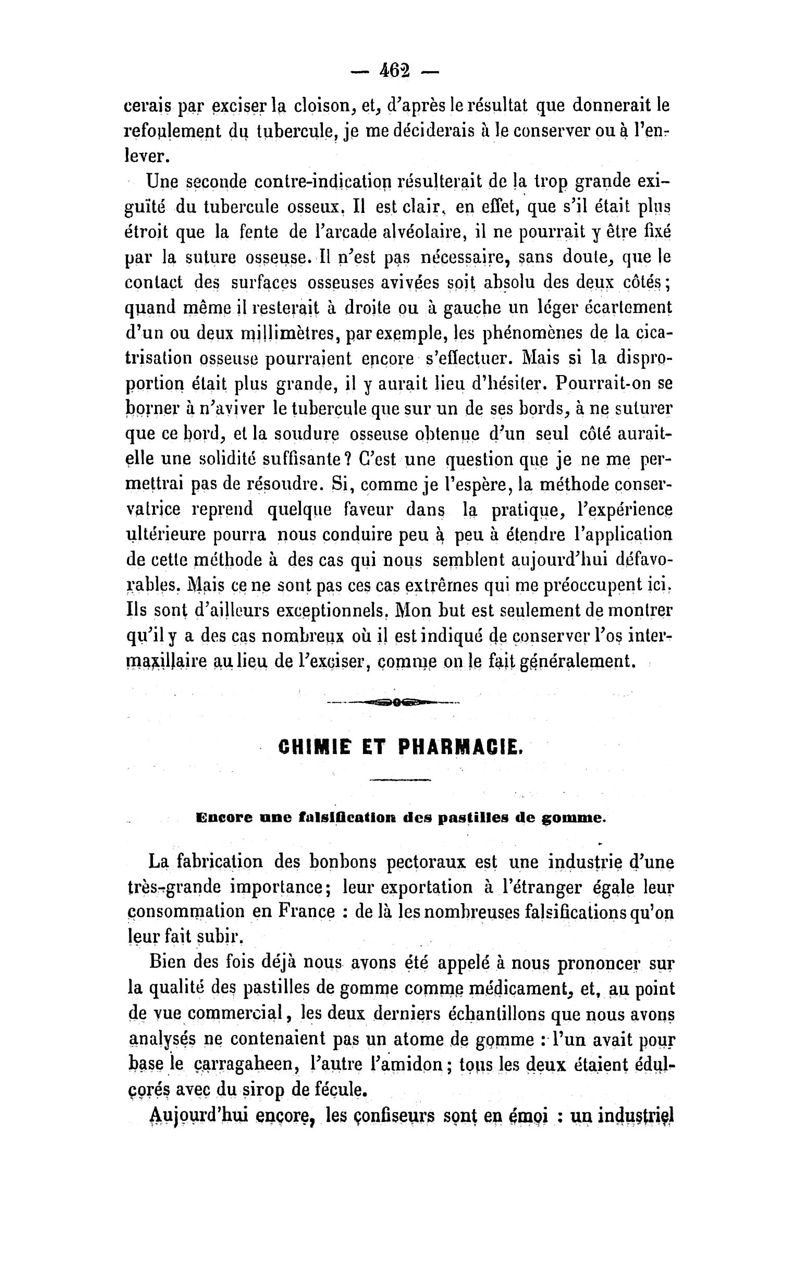 — 462 —

cerais par exciser la cloison, et, d'après le résultat que donnerait le refoulement du tubercule, je me déciderais à le conserver ou à l'enlever.

Une seconde contre-indication résulterait de la trop grande exiguïté du tubercule osseux. Il est clair, en effet, que s'il était plus étroit que la fente de l'arcade alvéolaire, il ne pourrait y être fixé par la suture osseuse. Il n'est pas nécessaire, sans doute, que le contact des surfaces osseuses avivées soit absolu des deux côtés; quand même il resterait à droite ou à gauche un léger écartement d'un ou deux millimètres, par exemple, les phénomènes de la cicatrisation osseuse pourraient encore s'effectuer. Mais si la disproportion était plus grande, il y aurait lieu d'hésiter. Pourrait-on se borner à n'aviver le tubercule que sur un de ses bords, à ne suturer que ce bord, et la soudure osseuse obtenue d'un seul côté aurait-elle une solidité suffisante? C'est une question que je ne me permettrai pas de résoudre. Si, comme je l'espère, la méthode conservatrice reprend quelque faveur dans la pratique, l'expérience ultérieure pourra nous conduire peu à peu à étendre l'application de cette méthode à des cas qui nous semblent aujourd'hui défavorables. Mais ce ne sont pas ces cas extrêmes qui me préoccupent ici. Ils sont d'ailleurs exceptionnels. Mon but est seulement de montrer qu'il y a des cas nombreux où il est indiqué de conserver l'os intermaxillaire au lieu de l'exciser, comme on le fait généralement.

CHIMIE ET PHARMACIE.

Encore une falsification des pastilles de gomme.

La fabrication des bonbons pectoraux est une industrie d'une très-grande importance; leur exportation à l'étranger égale leur consommation en France : de là les nombreuses falsifications qu'on leur fait subir.

Bien des fois déjà nous avons été appelé à nous prononcer sur la qualité des pastilles de gomme comme médicament, et, au point de vue commercial, les deux derniers échantillons que nous avons analysés ne contenaient pas un atome de gomme : l'un avait pour base le carragaheen, l'autre l'amidon; tous les deux étaient édulcorés avec du sirop de fécule.

Aujourd'hui encore, les confiseurs sont en émoi : un industriel